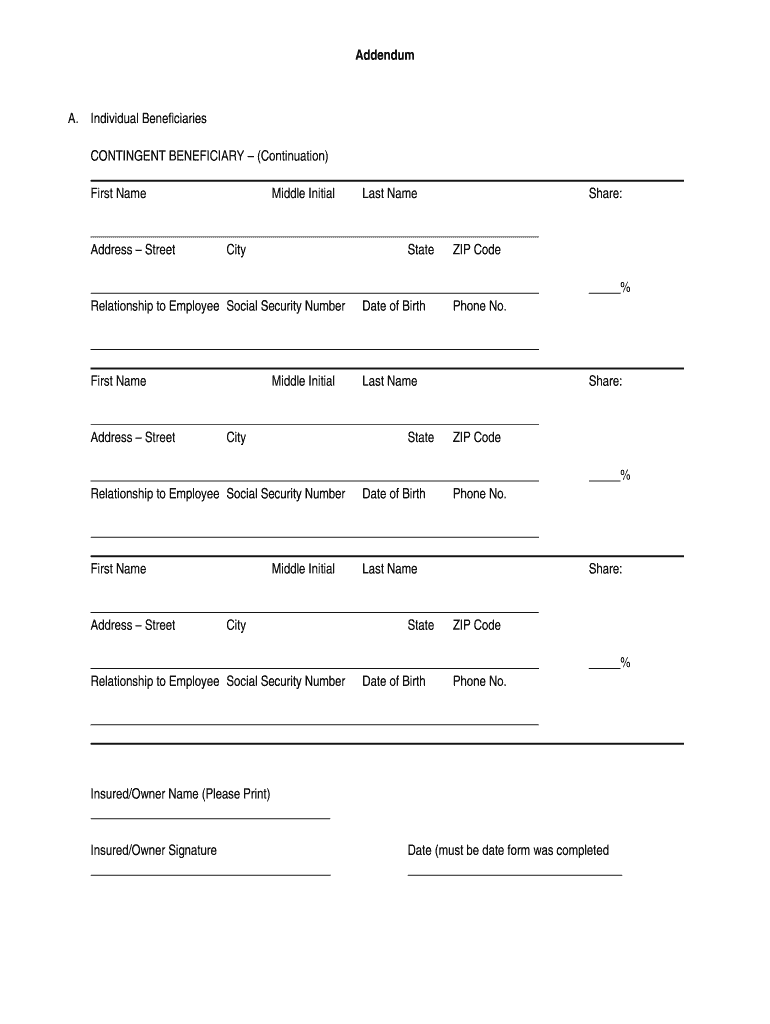 Addendum

A. Individual Beneficiaries

CONTINGENT BENEFICIARY – (Continuation)

First Name Middle Initial Last Name Share:

Address – Street City State ZIP Code

_____%

Relationship to Employee Social Security Number Date of Birth Phone No.

First Name Middle Initial Last Name Share:

Address – Street City State ZIP Code

_____%

Relationship to Employee Social Security Number Date of Birth Phone No.

First Name Middle Initial Last Name Share:

Address – Street City State ZIP Code

_____%

Relationship to Employee Social Security Number Date of Birth Phone No.

Insured/Owner Name (Please Print)

Insured/Owner Signature

Date (must be date form was completed